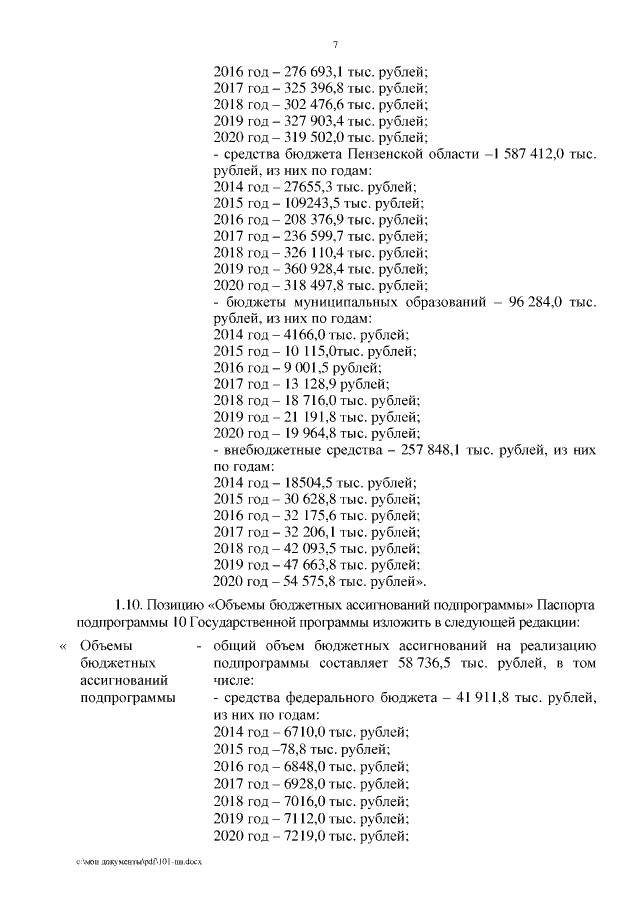 7

2016 год – 276 693,1 тыс. рублей;
2017 год – 325 396,8 тыс. рублей;
2018 год – 302 476,6 тыс. рублей;
2019 год – 327 903,4 тыс. рублей;
2020 год – 319 502,0 тыс. рублей;
- средства бюджета Пензенской области –1 587 412,0 тыс. рублей, из них по годам:
2014 год – 27655,3 тыс. рублей;
2015 год – 109243,5 тыс. рублей;
2016 год – 208 376,9 тыс. рублей;
2017 год – 236 599,7 тыс. рублей;
2018 год – 326 110,4 тыс. рублей;
2019 год – 360 928,4 тыс. рублей;
2020 год – 318 497,8 тыс. рублей;
- бюджеты муниципальных образований – 96 284,0 тыс. рублей, из них по годам:
2014 год – 4166,0 тыс. рублей;
2015 год – 10 115,0тыс. рублей;
2016 год – 9 001,5 рублей;
2017 год – 13 128,9 рублей;
2018 год – 18 716,0 тыс. рублей;
2019 год – 21 191,8 тыс. рублей;
2020 год – 19 964,8 тыс. рублей;
- внебюджетные средства – 257 848,1 тыс. рублей, из них по годам:
2014 год – 18504,5 тыс. рублей;
2015 год – 30 628,8 тыс. рублей;
2016 год – 32 175,6 тыс. рублей;
2017 год – 32 206,1 тыс. рублей;
2018 год – 42 093,5 тыс. рублей;
2019 год – 47 663,8 тыс. рублей;
2020 год – 54 575,8 тыс. рублей».

1.10. Позицию «Объемы бюджетных ассигнований подпрограммы» Паспорта подпрограммы 10 Государственной программы изложить в следующей редакции:

« Объемы бюджетных ассигнований подпрограммы - общий объем бюджетных ассигнований на реализацию подпрограммы составляет 58 736,5 тыс. рублей, в том числе:
- средства федерального бюджета – 41 911,8 тыс. рублей, из них по годам:
2014 год – 6710,0 тыс. рублей;
2015 год –78,8 тыс. рублей;
2016 год – 6848,0 тыс. рублей;
2017 год – 6928,0 тыс. рублей;
2018 год – 7016,0 тыс. рублей;
2019 год – 7112,0 тыс. рублей;
2020 год – 7219,0 тыс. рублей;

c:\мои документы\pdf\101-пп.docx